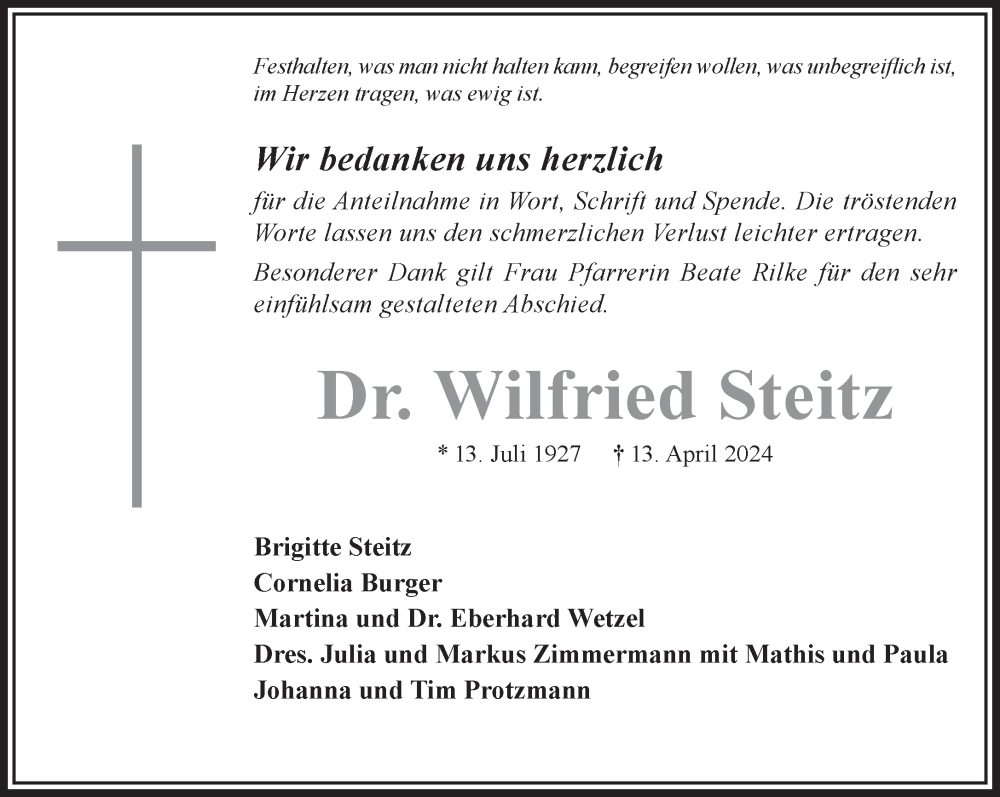 Festhalten, was man nicht halten kann, begreifen wollen, was unbegreiflich ist, im Herzen tragen, was ewig ist.

Wir bedanken uns herzlich

für die Anteilnahme in Wort, Schrift und Spende. Die tröstenden Worte lassen uns den schmerzlichen Verlust leichter ertragen.

Besonderer Dank gilt Frau Pfarrerin Beate Rilke für den sehr einfühlsam gestalteten Abschied.

Dr. Wilfried Steitz

* 13. Juli 1927 † 13. April 2024

Brigitte Steitz
Cornelia Burger
Martina und Dr. Eberhard Wetzel
Dres. Julia und Markus Zimmermann mit Mathis und Paula
Johanna und Tim Protzmann